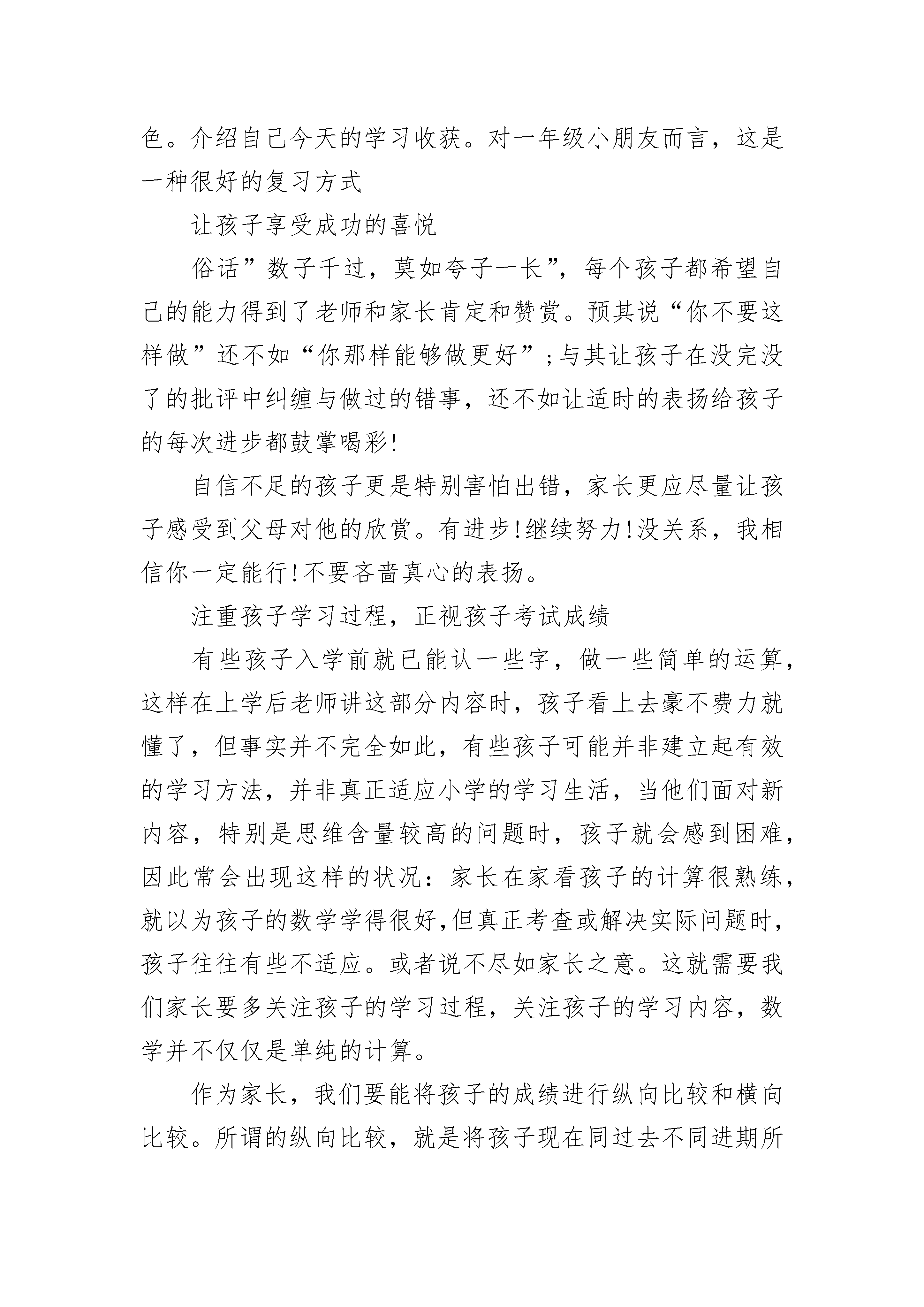 色。介绍自己今天的学习收获。对一年级小朋友而言，这是一种很好的复习方式

让孩子享受成功的喜悦

俗话”数子千过，莫如夸子一长”，每个孩子都希望自己的能力得到了老师和家长肯定和赞赏。预其说“你不要这样做”还不如“你那样能够做更好”;与其让孩子在没完没了的批评中纠缠与做过的错事，还不如让适时的表扬给孩子的每次进步都鼓掌喝彩!

自信不足的孩子更是特别害怕出错，家长更应尽量让孩子感受到父母对他的欣赏。有进步!继续努力!没关系，我相信你一定能行!不要吝啬真心的表扬。

注重孩子学习过程，正视孩子考试成绩

有些孩子入学前就已能认一些字，做一些简单的运算，这样在上学后老师讲这部分内容时，孩子看上去豪不费力就懂了，但事实并不完全如此，有些孩子可能并非建立起有效的学习方法，并非真正适应小学的学习生活，当他们面对新内容，特别是思维含量较高的问题时，孩子就会感到困难，因此常会出现这样的状况：家长在家看孩子的计算很熟练，就以为孩子的数学学得很好,但真正考查或解决实际问题时，孩子往往有些不适应。或者说不尽如家长之意。这就需要我们家长要多关注孩子的学习过程，关注孩子的学习内容，数学并不仅仅是单纯的计算。

作为家长，我们要能将孩子的成绩进行纵向比较和横向比较。所谓的纵向比较，就是将孩子现在同过去不同进期所